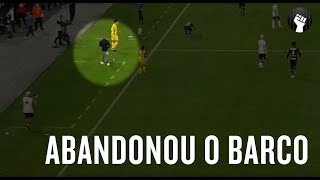 ABANDONOU O BARCO